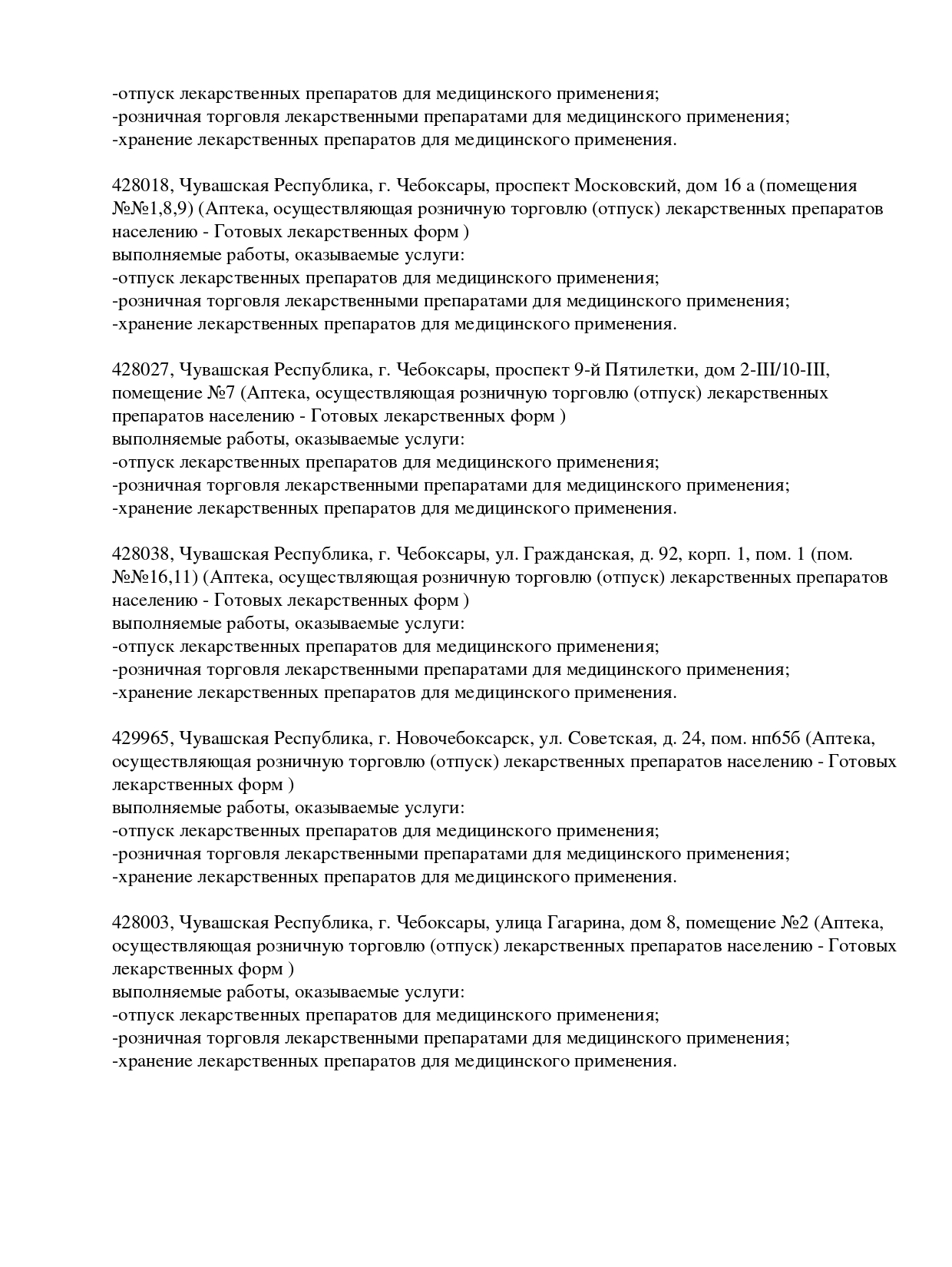 -отпуск лекарственных препаратов для медицинского применения;
-розничная торговля лекарственными препаратами для медицинского применения;
-хранение лекарственных препаратов для медицинского применения.

428018, Чувашская Республика, г. Чебоксары, проспект Московский, дом 16 а (помещения №№1,8,9) (Аптека, осуществляющая розничную торговлю (отпуск) лекарственных препаратов населению - Готовых лекарственных форм )
выполняемые работы, оказываемые услуги:
-отпуск лекарственных препаратов для медицинского применения;
-розничная торговля лекарственными препаратами для медицинского применения;
-хранение лекарственных препаратов для медицинского применения.

428027, Чувашская Республика, г. Чебоксары, проспект 9-й Пятилетки, дом 2-III/10-III, помещение №7 (Аптека, осуществляющая розничную торговлю (отпуск) лекарственных препаратов населению - Готовых лекарственных форм )
выполняемые работы, оказываемые услуги:
-отпуск лекарственных препаратов для медицинского применения;
-розничная торговля лекарственными препаратами для медицинского применения;
-хранение лекарственных препаратов для медицинского применения.

428038, Чувашская Республика, г. Чебоксары, ул. Гражданская, д. 92, корп. 1, пом. 1 (пом. №№16,11) (Аптека, осуществляющая розничную торговлю (отпуск) лекарственных препаратов населению - Готовых лекарственных форм )
выполняемые работы, оказываемые услуги:
-отпуск лекарственных препаратов для медицинского применения;
-розничная торговля лекарственными препаратами для медицинского применения;
-хранение лекарственных препаратов для медицинского применения.

429965, Чувашская Республика, г. Новочебоксарск, ул. Советская, д. 24, пом. нп65б (Аптека, осуществляющая розничную торговлю (отпуск) лекарственных препаратов населению - Готовых лекарственных форм )
выполняемые работы, оказываемые услуги:
-отпуск лекарственных препаратов для медицинского применения;
-розничная торговля лекарственными препаратами для медицинского применения;
-хранение лекарственных препаратов для медицинского применения.

428003, Чувашская Республика, г. Чебоксары, улица Гагарина, дом 8, помещение №2 (Аптека, осуществляющая розничную торговлю (отпуск) лекарственных препаратов населению - Готовых лекарственных форм )
выполняемые работы, оказываемые услуги:
-отпуск лекарственных препаратов для медицинского применения;
-розничная торговля лекарственными препаратами для медицинского применения;
-хранение лекарственных препаратов для медицинского применения.